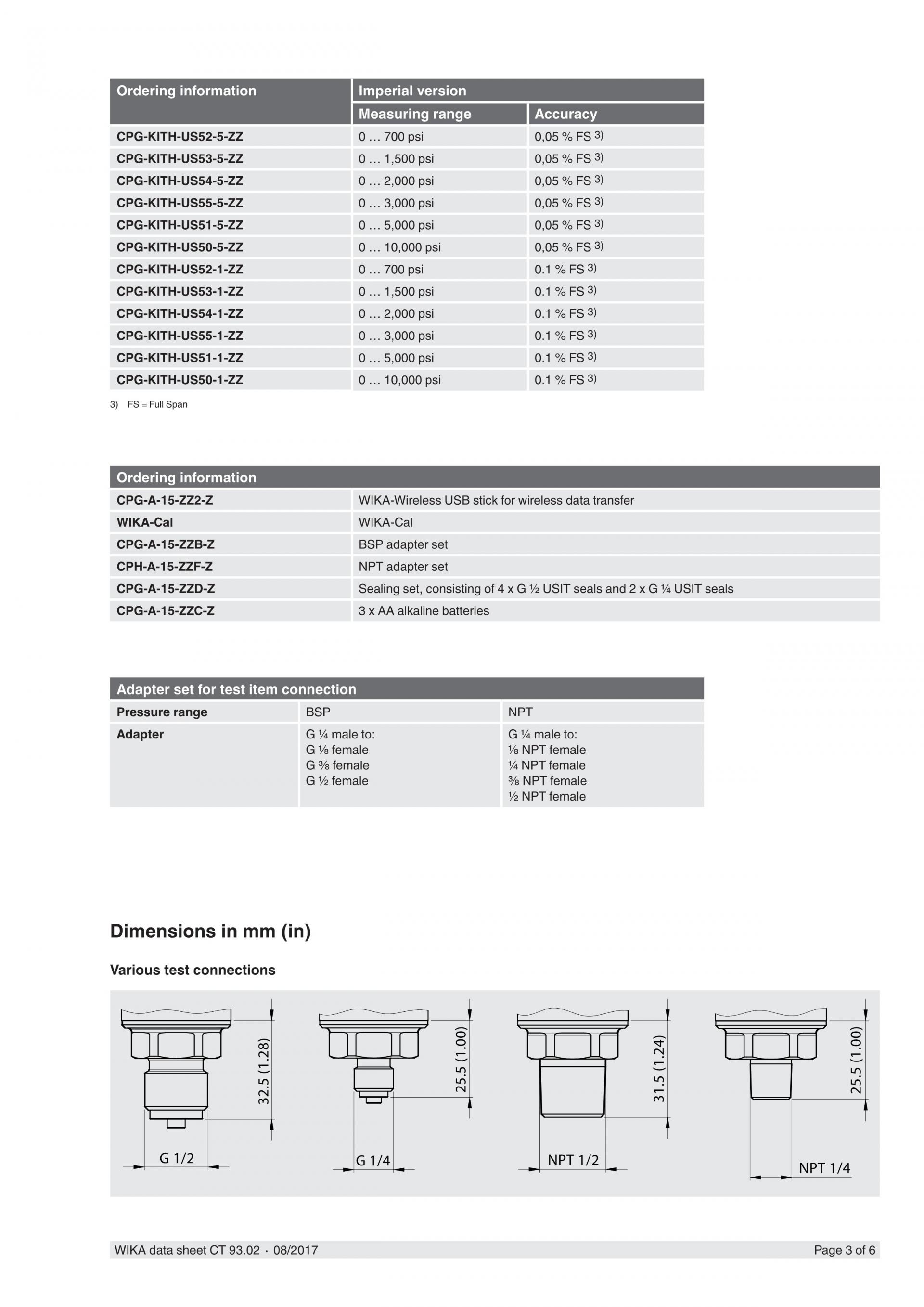 | Ordering information | Imperial version | |
|---|---|---|
| | Measuring range | Accuracy |
| CPG-KITH-US52-5-ZZ | 0 … 700 psi | 0,05 % FS $^{3)}$ |
| CPG-KITH-US53-5-ZZ | 0 … 1,500 psi | 0,05 % FS $^{3)}$ |
| CPG-KITH-US54-5-ZZ | 0 … 2,000 psi | 0,05 % FS $^{3)}$ |
| CPG-KITH-US55-5-ZZ | 0 … 3,000 psi | 0,05 % FS $^{3)}$ |
| CPG-KITH-US51-5-ZZ | 0 … 5,000 psi | 0,05 % FS $^{3)}$ |
| CPG-KITH-US50-5-ZZ | 0 … 10,000 psi | 0,05 % FS $^{3)}$ |
| CPG-KITH-US52-1-ZZ | 0 … 700 psi | 0.1 % FS $^{3)}$ |
| CPG-KITH-US53-1-ZZ | 0 … 1,500 psi | 0.1 % FS $^{3)}$ |
| CPG-KITH-US54-1-ZZ | 0 … 2,000 psi | 0.1 % FS $^{3)}$ |
| CPG-KITH-US55-1-ZZ | 0 … 3,000 psi | 0.1 % FS $^{3)}$ |
| CPG-KITH-US51-1-ZZ | 0 … 5,000 psi | 0.1 % FS $^{3)}$ |
| CPG-KITH-US50-1-ZZ | 0 … 10,000 psi | 0.1 % FS $^{3)}$ |

3) FS = Full Span

| Ordering information | |
|---|---|
| CPG-A-15-ZZ2-Z | WIKA-Wireless USB stick for wireless data transfer |
| WIKA-Cal | WIKA-Cal |
| CPG-A-15-ZZB-Z | BSP adapter set |
| CPH-A-15-ZZF-Z | NPT adapter set |
| CPG-A-15-ZZD-Z | Sealing set, consisting of 4 x G ½ USIT seals and 2 x G ¼ USIT seals |
| CPG-A-15-ZZC-Z | 3 x AA alkaline batteries |

| Adapter set for test item connection | | |
|---|---|---|
| Pressure range | BSP | NPT |
| Adapter | G ¼ male to: G ⅛ female G ⅜ female G ½ female | G ¼ male to: ⅛ NPT female ¼ NPT female ⅜ NPT female ½ NPT female |

Dimensions in mm (in)

Various test connections

32.5 (1.28)
G 1/2
25.5 (1.00)
G 1/4
31.5 (1.24)
NPT 1/2
25.5 (1.00)
NPT 1/4

WIKA data sheet CT 93.02 · 08/2017
Page 3 of 6